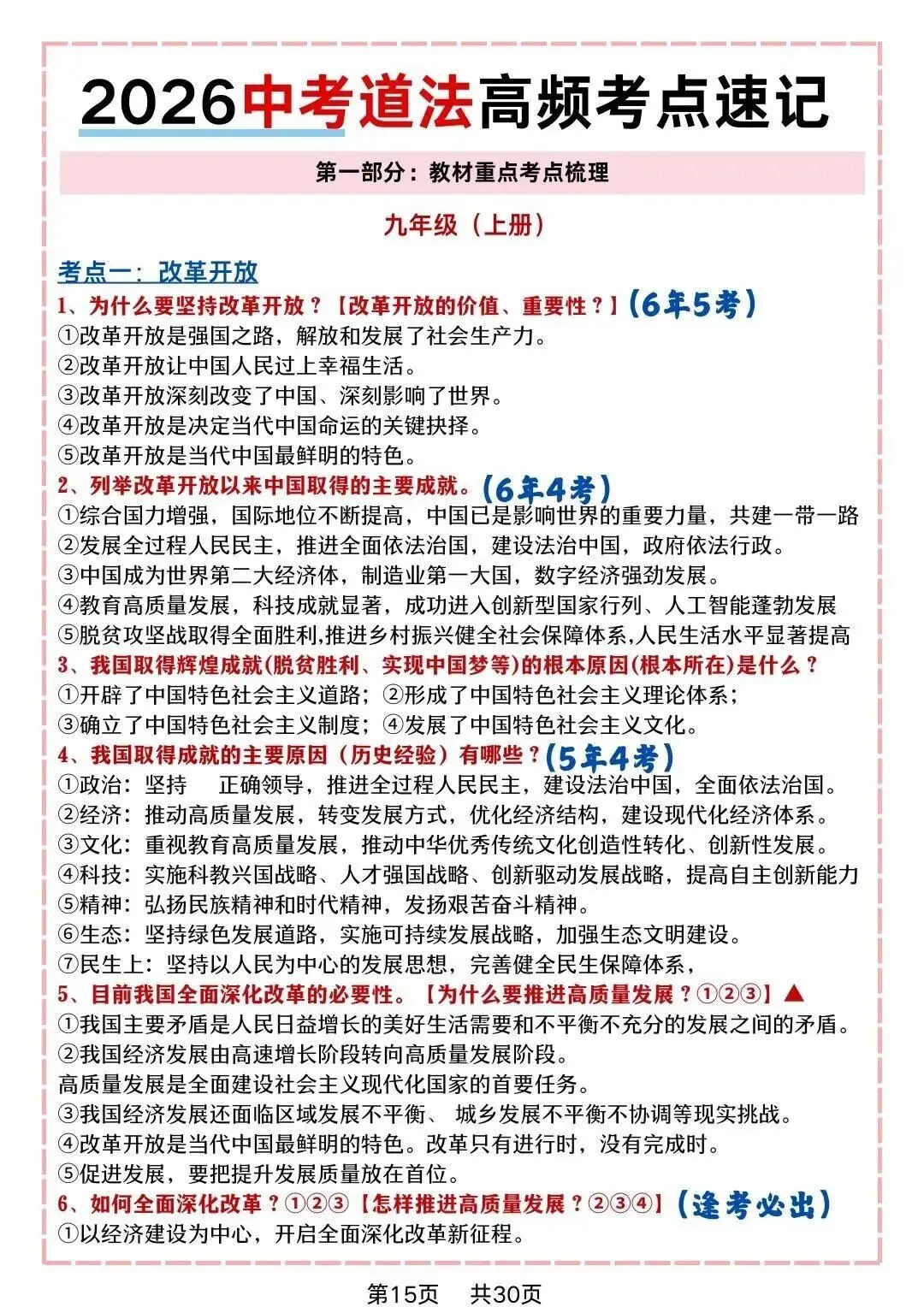 2026中考道法高频考点速记

第一部分：教材重点考点梳理

九年级（上册）

考点一：改革开放

1、为什么要坚持改革开放？【改革开放的价值、重要性？】(6年5考)
①改革开放是强国之路，解放和发展了社会生产力。
②改革开放让中国人民过上幸福生活。
③改革开放深刻改变了中国、深刻影响了世界。
④改革开放是决定当代中国命运的关键抉择。
⑤改革开放是当代中国最鲜明的特色。

2、列举改革开放以来中国取得的主要成就。(6年4考)
①综合国力增强，国际地位不断提高，中国已是影响世界的重要力量，共建一带一路
②发展全过程人民民主，推进全面依法治国，建设法治中国，政府依法行政。
③中国成为世界第二大经济体，制造业第一大国，数字经济强劲发展。
④教育高质量发展，科技成就显著，成功进入创新型国家行列、人工智能蓬勃发展
⑤脱贫攻坚战取得全面胜利,推进乡村振兴健全社会保障体系,人民生活水平显著提高

3、我国取得辉煌成就(脱贫胜利、实现中国梦等)的根本原因(根本所在)是什么？
①开辟了中国特色社会主义道路；②形成了中国特色社会主义理论体系；
③确立了中国特色社会主义制度；④发展了中国特色社会主义文化。

4、我国取得成就的主要原因（历史经验）有哪些？(5年4考)
①政治：坚持 正确领导，推进全过程人民民主，建设法治中国，全面依法治国。
②经济：推动高质量发展，转变发展方式，优化经济结构，建设现代化经济体系。
③文化：重视教育高质量发展，推动中华优秀传统文化创造性转化、创新性发展。
④科技：实施科教兴国战略、人才强国战略、创新驱动发展战略，提高自主创新能力
⑤精神：弘扬民族精神和时代精神，发扬艰苦奋斗精神。
⑥生态：坚持绿色发展道路，实施可持续发展战略，加强生态文明建设。
⑦民生上：坚持以人民为中心的发展思想，完善健全民生保障体系，

5、目前我国全面深化改革的必要性。【为什么要推进高质量发展？①②③】▲
①我国主要矛盾是人民日益增长的美好生活需要和不平衡不充分的发展之间的矛盾。
②我国经济发展由高速增长阶段转向高质量发展阶段。
高质量发展是全面建设社会主义现代化国家的首要任务。
③我国经济发展还面临区域发展不平衡、 城乡发展不平衡不协调等现实挑战。
④改革开放是当代中国最鲜明的特色。改革只有进行时，没有完成时。
⑤促进发展，要把提升发展质量放在首位。

6、如何全面深化改革？①②③【怎样推进高质量发展？②③④】(逢考必出)
①以经济建设为中心，开启全面深化改革新征程。

第15页 共30页